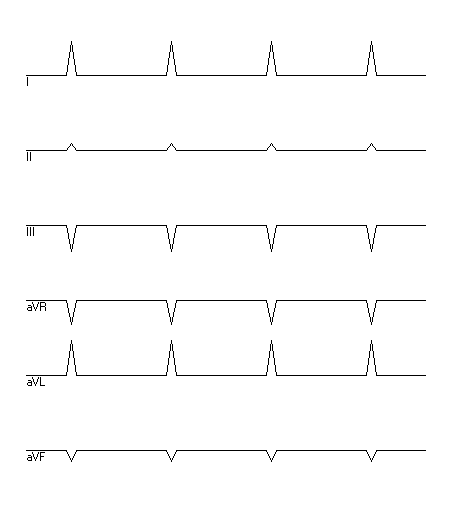 I

II

III

aVR

aVL

aVF